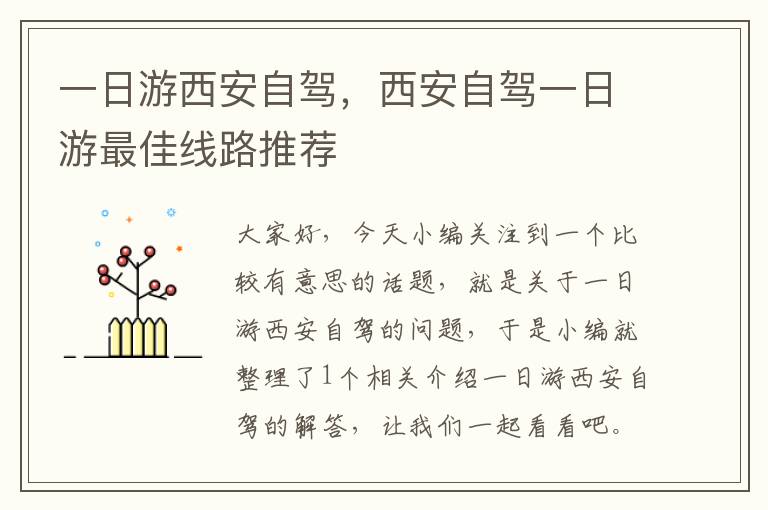 一日游西安自驾，西安自驾一日游最佳线路推荐

大家好，今天小编关注到一个比较有意思的话题，就是关于一日游西安自驾的问题，于是小编就整理了1个相关介绍一日游西安自驾的解答，让我们一起看看吧。